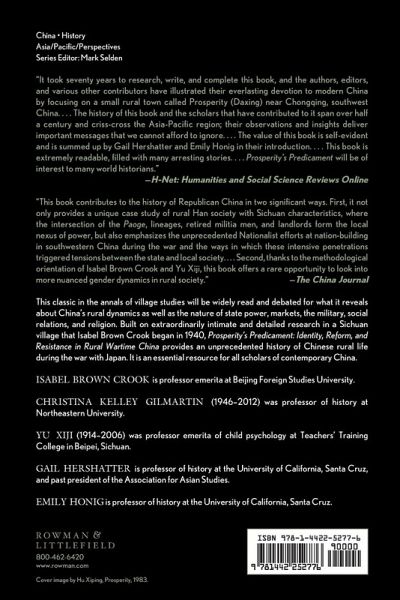 China • History
Asia/Pacific/Perspectives
Series Editor: Mark Selden

"It took seventy years to research, write, and complete this book, and the authors, editors, and various other contributors have illustrated their everlasting devotion to modern China by focusing on a small rural town called Prosperity (Daxing) near Chongqing, southwest China. . . . The history of this book and the scholars that have contributed to it span over half a century and criss-cross the Asia-Pacific region; their observations and insights deliver important messages that we cannot afford to ignore. . . . The value of this book is self-evident and is summed up by Gail Hershatter and Emily Honig in their introduction. . . . This book is extremely readable, filled with many arresting stories. . . . Prosperity's Predicament will be of interest to many world historians."
—H-Net: Humanities and Social Science Reviews Online

"This book contributes to the history of Republican China in two significant ways. First, it not only provides a unique case study of rural Han society with Sichuan characteristics, where the intersection of the Paoge, lineages, retired militia men, and landlords form the local nexus of power, but also emphasizes the unprecedented Nationalist efforts at nation-building in southwestern China during the war and the ways in which these intensive penetrations triggered tensions between the state and local society. . . . Second, thanks to the methodological orientation of Isabel Brown Crook and Yu Xiji, this book offers a rare opportunity to look into more nuanced gender dynamics in rural society."
—The China Journal

This classic in the annals of village studies will be widely read and debated for what it reveals about China's rural dynamics as well as the nature of state power, markets, the military, social relations, and religion. Built on extraordinarily intimate and detailed research in a Sichuan village that Isabel Brown Crook began in 1940, Prosperity's Predicament: Identity, Reform, and Resistance in Rural Wartime China provides an unprecedented history of Chinese rural life during the war with Japan. It is an essential resource for all scholars of contemporary China.

ISABEL BROWN CROOK is professor emerita at Beijing Foreign Studies University.

CHRISTINA KELLEY GILMARTIN (1946–2012) was professor of history at Northeastern University.

YU XIJI (1914–2006) was professor emerita of child psychology at Teachers' Training College in Beipei, Sichuan.

GAIL HERSHATTER is professor of history at the University of California, Santa Cruz, and past president of the Association for Asian Studies.

EMILY HONIG is professor of history at the University of California, Santa Cruz.

ROWMAN &
LITTLEFIELD
800-462-6420
www.rowman.com

Cover image by Hu Xiping, Prosperity, 1983.

ISBN 978-1-4422-5277-6
90000
9 781442 252776